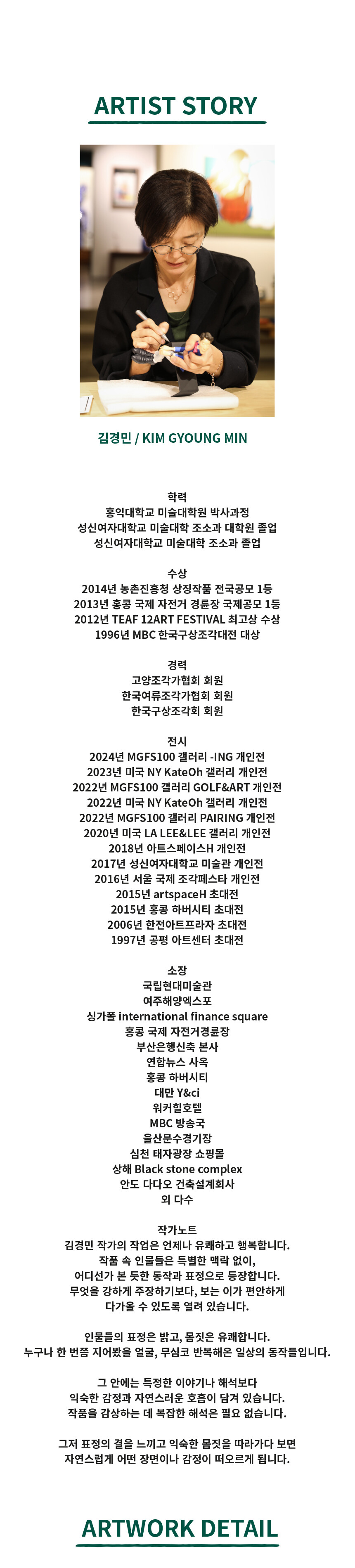 ARTIST STORY

김경민 / KIM GYOUNG MIN

학력
홍익대학교 미술대학원 박사과정
성신여자대학교 미술대학 조소과 대학원 졸업
성신여자대학교 미술대학 조소과 졸업

수상
2014년 농촌진흥청 상징작품 전국공모 1등
2013년 홍콩 국제 자전거 경륜장 국제공모 1등
2012년 TEAF 12ART FESTIVAL 최고상 수상
1996년 MBC 한국구상조각대전 대상

경력
고양조각가협회 회원
한국여류조각가협회 회원
한국구상조각회 회원

전시
2024년 MGFS100 갤러리 -ING 개인전
2023년 미국 NY KateOh 갤러리 개인전
2022년 MGFS100 갤러리 GOLF&ART 개인전
2022년 미국 NY KateOh 갤러리 개인전
2022년 MGFS100 갤러리 PAIRING 개인전
2020년 미국 LA LEE&LEE 갤러리 개인전
2018년 아트스페이스H 개인전
2017년 성신여자대학교 미술관 개인전
2016년 서울 국제 조각페스타 개인전
2015년 artspaceH 초대전
2015년 홍콩 하버시티 초대전
2006년 한전아트프라자 초대전
1997년 공평 아트센터 초대전

소장
국립현대미술관
여주해양엑스포
싱가폴 international finance square
홍콩 국제 자전거경륜장
부산은행신축 본사
연합뉴스 사옥
홍콩 하버시티
대만 Y&ci
워커힐호텔
MBC 방송국
울산문수경기장
심천 태자광장 쇼핑몰
상해 Black stone complex
안도 다다오 건축설계회사
외 다수

작가노트
김경민 작가의 작업은 언제나 유쾌하고 행복합니다.
작품 속 인물들은 특별한 맥락 없이,
어디선가 본 듯한 동작과 표정으로 등장합니다.
무엇을 강하게 주장하기보다, 보는 이가 편안하게
다가올 수 있도록 열려 있습니다.

인물들의 표정은 밝고, 몸짓은 유쾌합니다.
누구나 한 번쯤 지어봤을 얼굴, 무심코 반복해온 일상의 동작들입니다.

그 안에는 특정한 이야기나 해석보다
익숙한 감정과 자연스러운 호흡이 담겨 있습니다.
작품을 감상하는 데 복잡한 해석은 필요 없습니다.

그저 표정의 결을 느끼고 익숙한 몸짓을 따라가다 보면
자연스럽게 어떤 장면이나 감정이 떠오르게 됩니다.

ARTWORK DETAIL